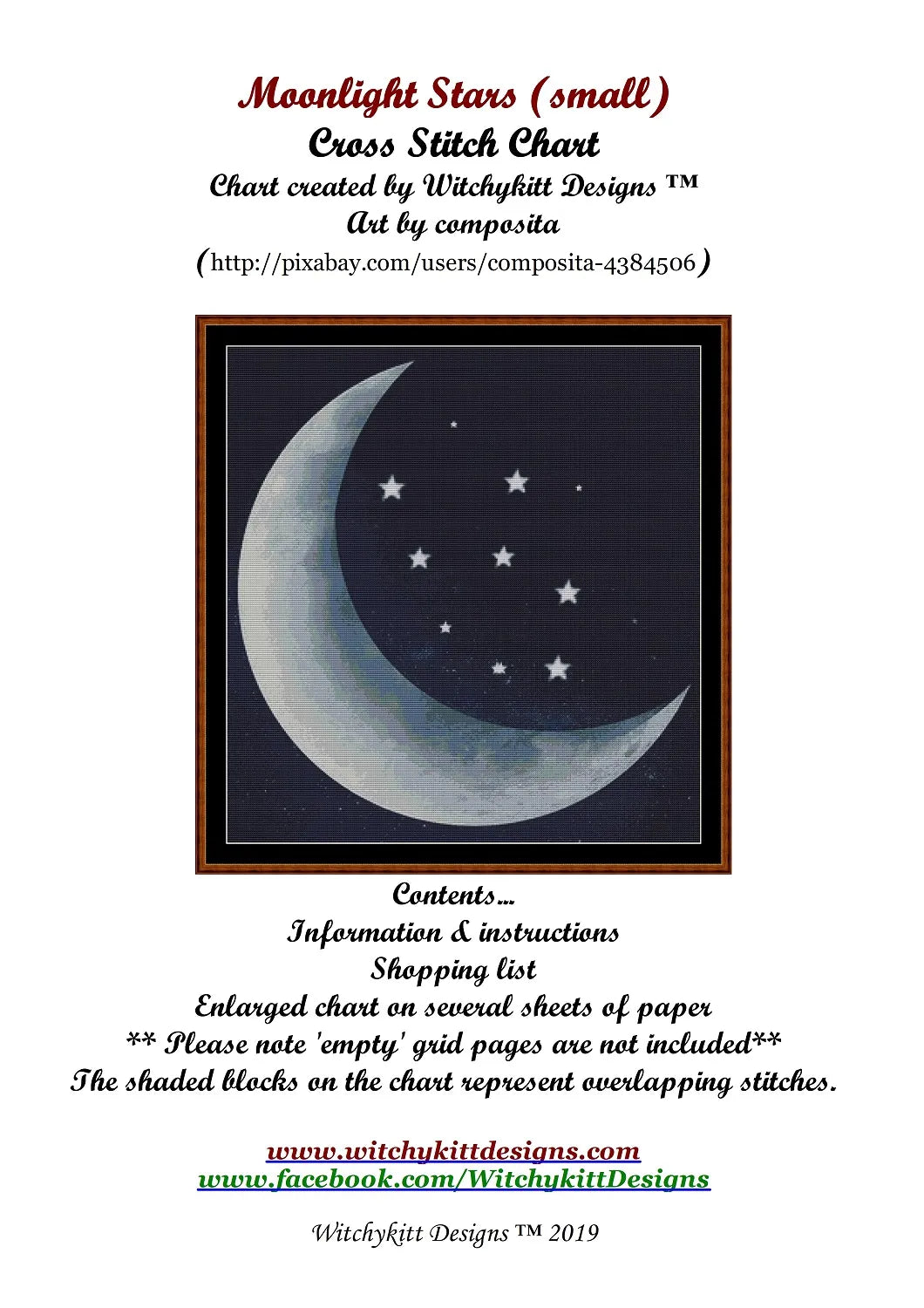 Moonlight Stars (small)
Cross Stitch Chart
Chart created by Witchykitt Designs ™
Art by composita
(http://pixabay.com/users/composita-4384506)

Contents...
Information & instructions
Shopping list
Enlarged chart on several sheets of paper
** Please note 'empty' grid pages are not included**
The shaded blocks on the chart represent overlapping stitches.

www.witchykittdesigns.com
www.facebook.com/WitchykittDesigns

Witchykitt Designs ™ 2019